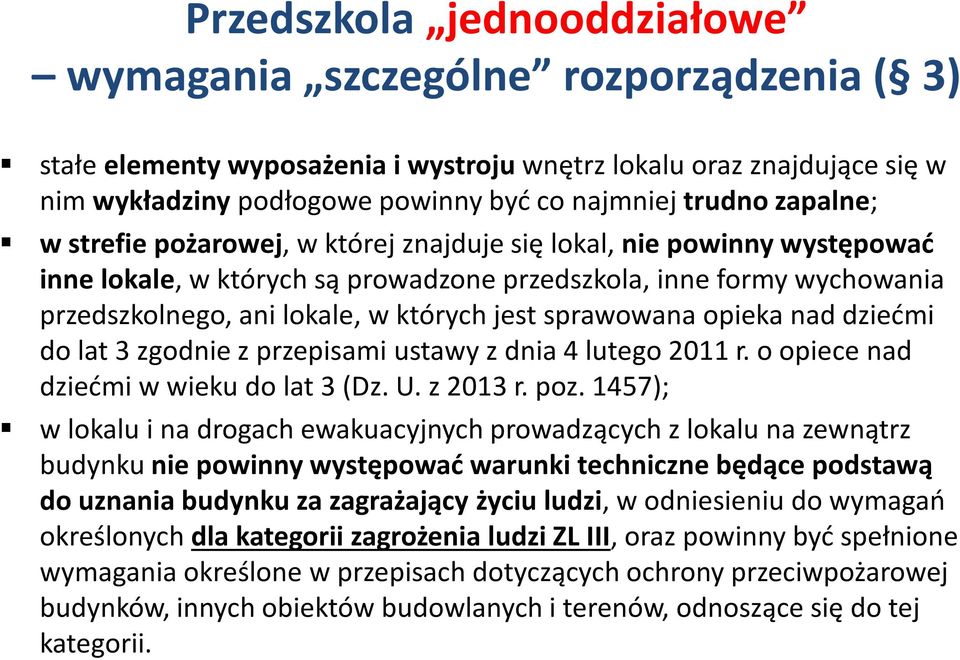 Przedszkola „jednooddziałowe”
– wymagania „szczególne” rozporządzenia (§ 3)

▪ stałe elementy wyposażenia i wystroju wnętrz lokalu oraz znajdujące się w nim wykładziny podłogowe powinny być co najmniej trudno zapalne;

▪ w strefie pożarowej, w której znajduje się lokal, nie powinny występować inne lokale, w których są prowadzone przedszkola, inne formy wychowania przedszkolnego, ani lokale, w których jest sprawowana opieka nad dziećmi do lat 3 zgodnie z przepisami ustawy z dnia 4 lutego 2011 r. o opiece nad dziećmi w wieku do lat 3 (Dz. U. z 2013 r. poz. 1457);

▪ w lokalu i na drogach ewakuacyjnych prowadzących z lokalu na zewnątrz budynku nie powinny występować warunki techniczne będące podstawą do uznania budynku za zagrażający życiu ludzi, w odniesieniu do wymagań określonych dla kategorii zagrożenia ludzi ZL III, oraz powinny być spełnione wymagania określone w przepisach dotyczących ochrony przeciwpożarowej budynków, innych obiektów budowlanych i terenów, odnoszące się do tej kategorii.